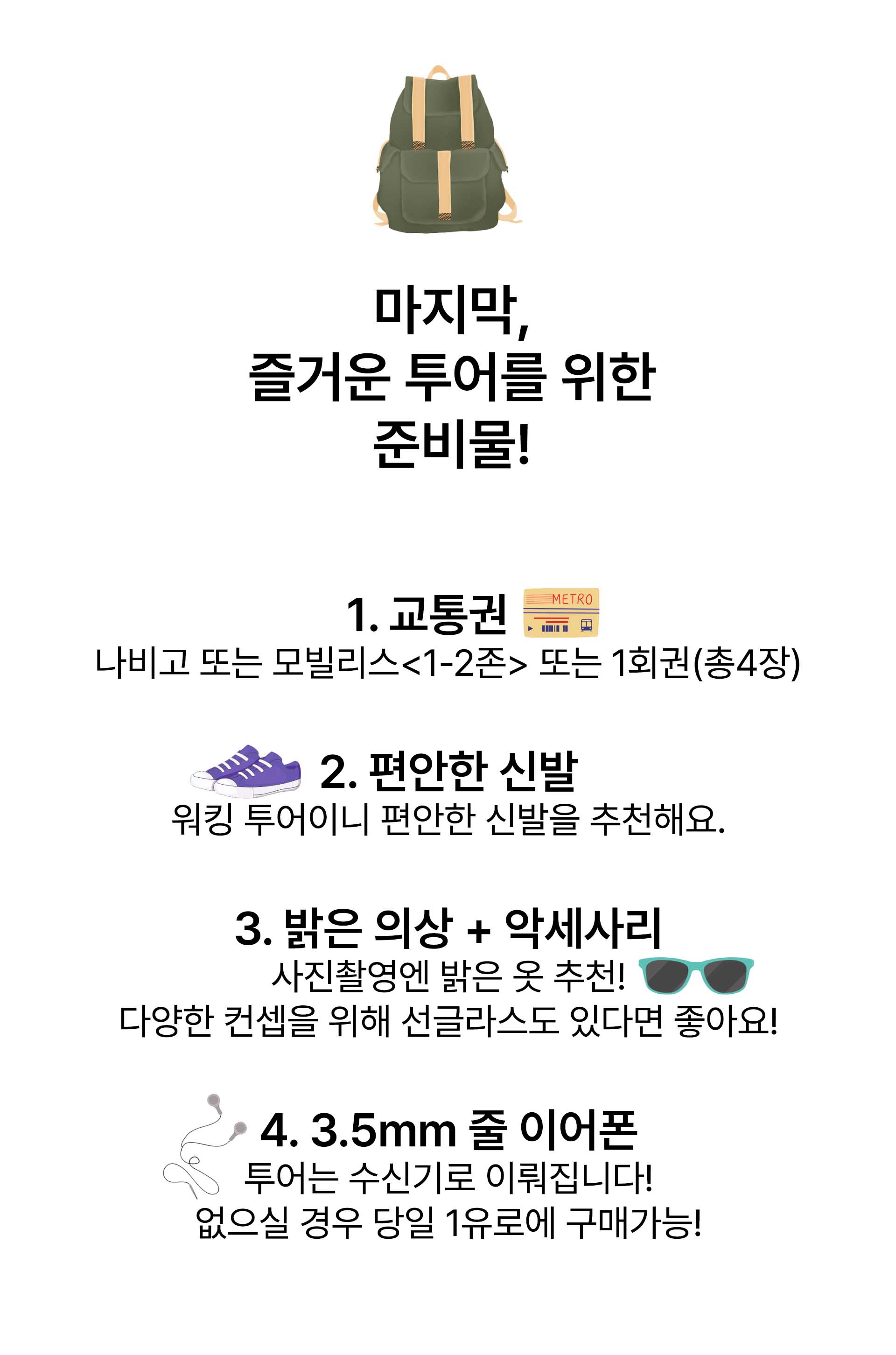 마지막,
즐거운 투어를 위한
준비물!

1. 교통권

METRO

나비고 또는 모빌리스<1-2존> 또는 1회권(총4장)

2. 편안한 신발

워킹 투어이니 편안한 신발을 추천해요.

3. 밝은 의상 + 악세사리

사진촬영엔 밝은 옷 추천!

다양한 컨셉을 위해 선글라스도 있다면 좋아요!

4. 3.5mm 줄 이어폰

투어는 수신기로 이뤄집니다!

없으실 경우 당일 1유로에 구매가능!